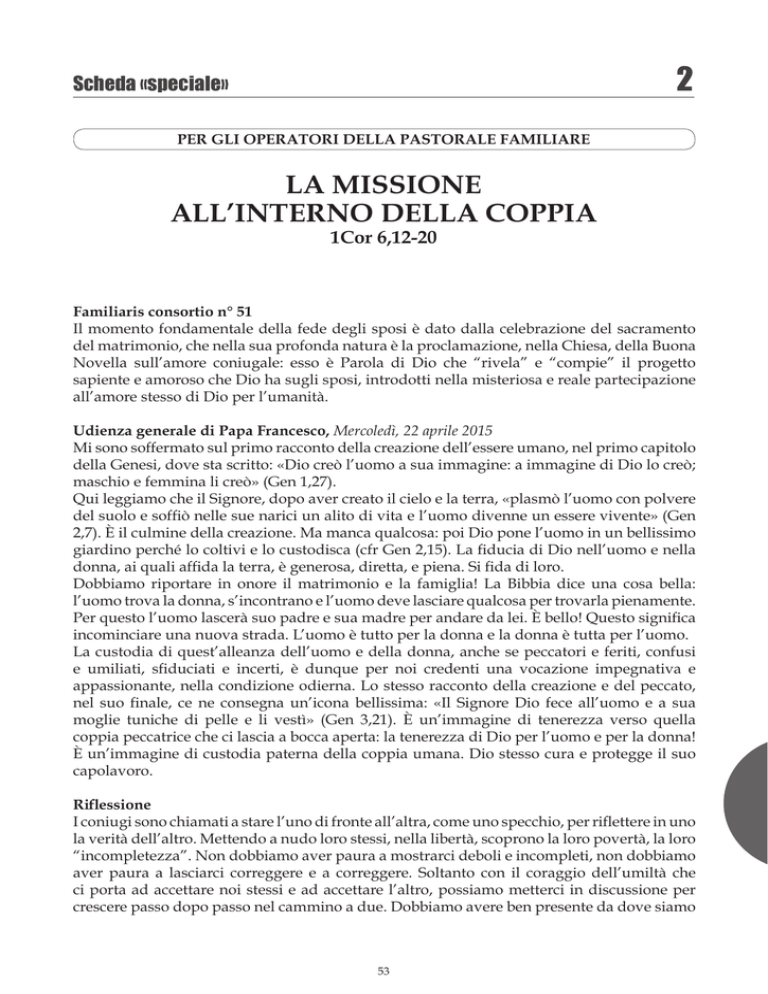 Scheda «speciale» 2

PER GLI OPERATORI DELLA PASTORALE FAMILIARE

LA MISSIONE ALL'INTERNO DELLA COPPIA
1Cor 6,12-20

Familiaris consortio n° 51
Il momento fondamentale della fede degli sposi è dato dalla celebrazione del sacramento del matrimonio, che nella sua profonda natura è la proclamazione, nella Chiesa, della Buona Novella sull'amore coniugale: esso è Parola di Dio che "rivela" e "compie" il progetto sapiente e amoroso che Dio ha sugli sposi, introdotti nella misteriosa e reale partecipazione all'amore stesso di Dio per l'umanità.

Udienza generale di Papa Francesco, Mercoledì, 22 aprile 2015
Mi sono soffermato sul primo racconto della creazione dell'essere umano, nel primo capitolo della Genesi, dove sta scritto: «Dio creò l'uomo a sua immagine: a immagine di Dio lo creò; maschio e femmina li creò» (Gen 1,27).
Qui leggiamo che il Signore, dopo aver creato il cielo e la terra, «plasmò l'uomo con polvere del suolo e soffiò nelle sue narici un alito di vita e l'uomo divenne un essere vivente» (Gen 2,7). È il culmine della creazione. Ma manca qualcosa: poi Dio pone l'uomo in un bellissimo giardino perché lo coltivi e lo custodisca (cfr Gen 2,15). La fiducia di Dio nell'uomo e nella donna, ai quali affida la terra, è generosa, diretta, e piena. Si fida di loro.
Dobbiamo riportare in onore il matrimonio e la famiglia! La Bibbia dice una cosa bella: l'uomo trova la donna, s'incontrano e l'uomo deve lasciare qualcosa per trovarla pienamente. Per questo l'uomo lascerà suo padre e sua madre per andare da lei. È bello! Questo significa incominciare una nuova strada. L'uomo è tutto per la donna e la donna è tutta per l'uomo.
La custodia di quest'alleanza dell'uomo e della donna, anche se peccatori e feriti, confusi e umiliati, sfiduciati e incerti, è dunque per noi credenti una vocazione impegnativa e appassionante, nella condizione odierna. Lo stesso racconto della creazione e del peccato, nel suo finale, ce ne consegna un'icona bellissima: «Il Signore Dio fece all'uomo e a sua moglie tuniche di pelle e li vestì» (Gen 3,21). È un'immagine di tenerezza verso quella coppia peccatrice che ci lascia a bocca aperta: la tenerezza di Dio per l'uomo e per la donna! È un'immagine di custodia paterna della coppia umana. Dio stesso cura e protegge il suo capolavoro.

Riflessione
I coniugi sono chiamati a stare l'uno di fronte all'altra, come uno specchio, per riflettere in uno la verità dell'altro. Mettendo a nudo loro stessi, nella libertà, scoprono la loro povertà, la loro "incompletezza". Non dobbiamo aver paura a mostrarci deboli e incompleti, non dobbiamo aver paura a lasciarci correggere e a correggere. Soltanto con il coraggio dell'umiltà che ci porta ad accettare noi stessi e ad accettare l'altro, possiamo metterci in discussione per crescere passo dopo passo nel cammino a due. Dobbiamo avere ben presente da dove siamo

53